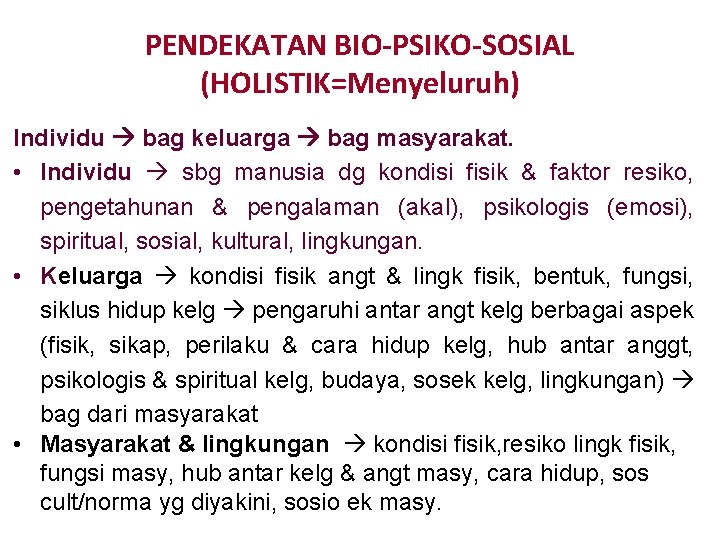 PENDEKATAN BIO-PSIKO-SOSIAL
(HOLISTIK=Menyeluruh)

Individu → bag keluarga → bag masyarakat.

• Individu → sbg manusia dg kondisi fisik & faktor resiko, pengetahunan & pengalaman (akal), psikologis (emosi), spiritual, sosial, kultural, lingkungan.
• Keluarga → kondisi fisik angt & lingk fisik, bentuk, fungsi, siklus hidup kelg → pengaruhi antar angt kelg berbagai aspek (fisik, sikap, perilaku & cara hidup kelg, hub antar anggt, psikologis & spiritual kelg, budaya, sosek kelg, lingkungan) → bag dari masyarakat
• Masyarakat & lingkungan → kondisi fisik,resiko lingk fisik, fungsi masy, hub antar kelg & angt masy, cara hidup, sos cult/norma yg diyakini, sosio ek masy.